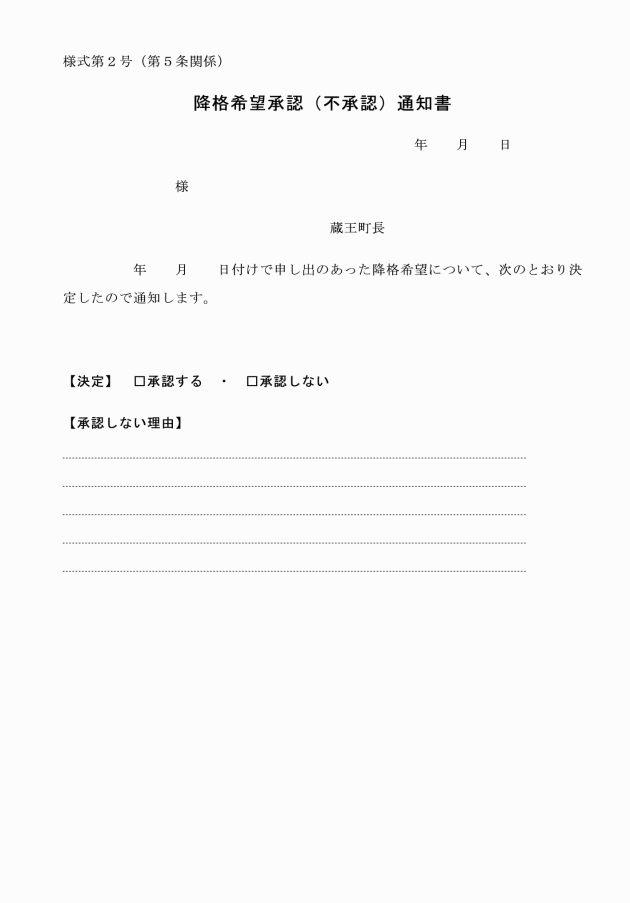 様式第２号（第５条関係）

降格希望承認（不承認）通知書

年　　月　　日

様

蔵王町長

年　　月　　日付けで申し出のあった降格希望について、次のとおり決定したので通知します。

【決定】　□承認する　・　□承認しない

【承認しない理由】